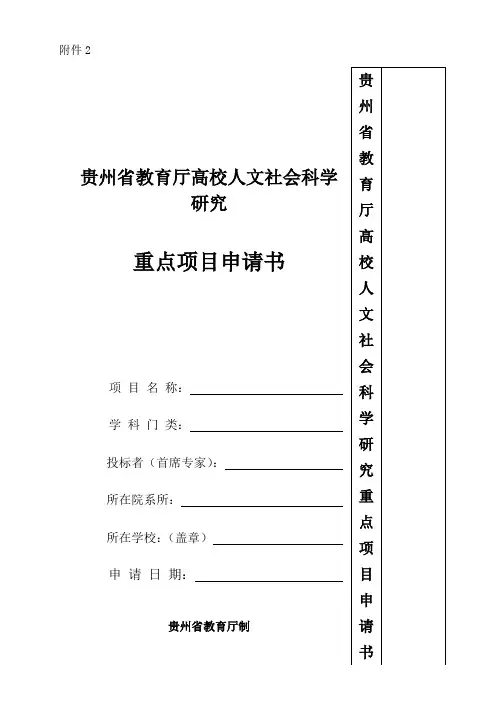 附件 2

贵州省教育厅高校人文社会科学研究

重点项目申请书

项 目 名 称：

学 科 门 类：

投标者（首席专家）：

所在院系所：

所在学校：（盖章）

申 请 日 期：

贵州省教育厅制

贵州省教育厅高校人文社会科学研究重点项目申请书